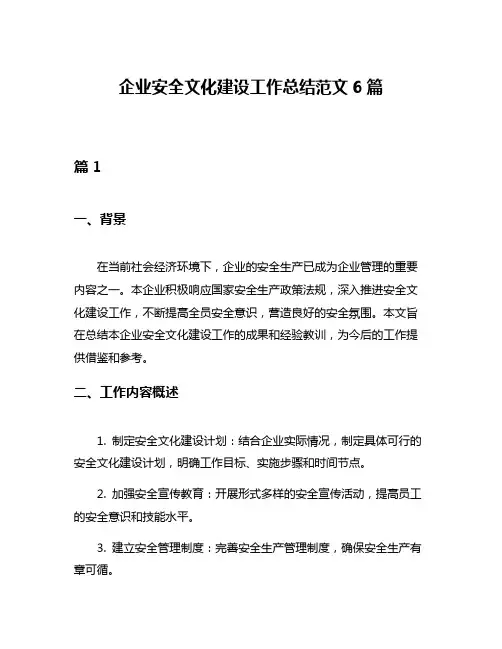 企业安全文化建设工作总结范文 6 篇

篇 1

一、背景

在当前社会经济环境下，企业的安全生产已成为企业管理的重要内容之一。本企业积极响应国家安全生产政策法规，深入推进安全文化建设工作，不断提高全员安全意识，营造良好的安全氛围。本文旨在总结本企业安全文化建设工作的成果和经验教训，为今后的工作提供借鉴和参考。

二、工作内容概述

1. 制定安全文化建设计划：结合企业实际情况，制定具体可行的安全文化建设计划，明确工作目标、实施步骤和时间节点。

2. 加强安全宣传教育：开展形式多样的安全宣传活动，提高员工的安全意识和技能水平。

3. 建立安全管理制度：完善安全生产管理制度，确保安全生产有章可循。